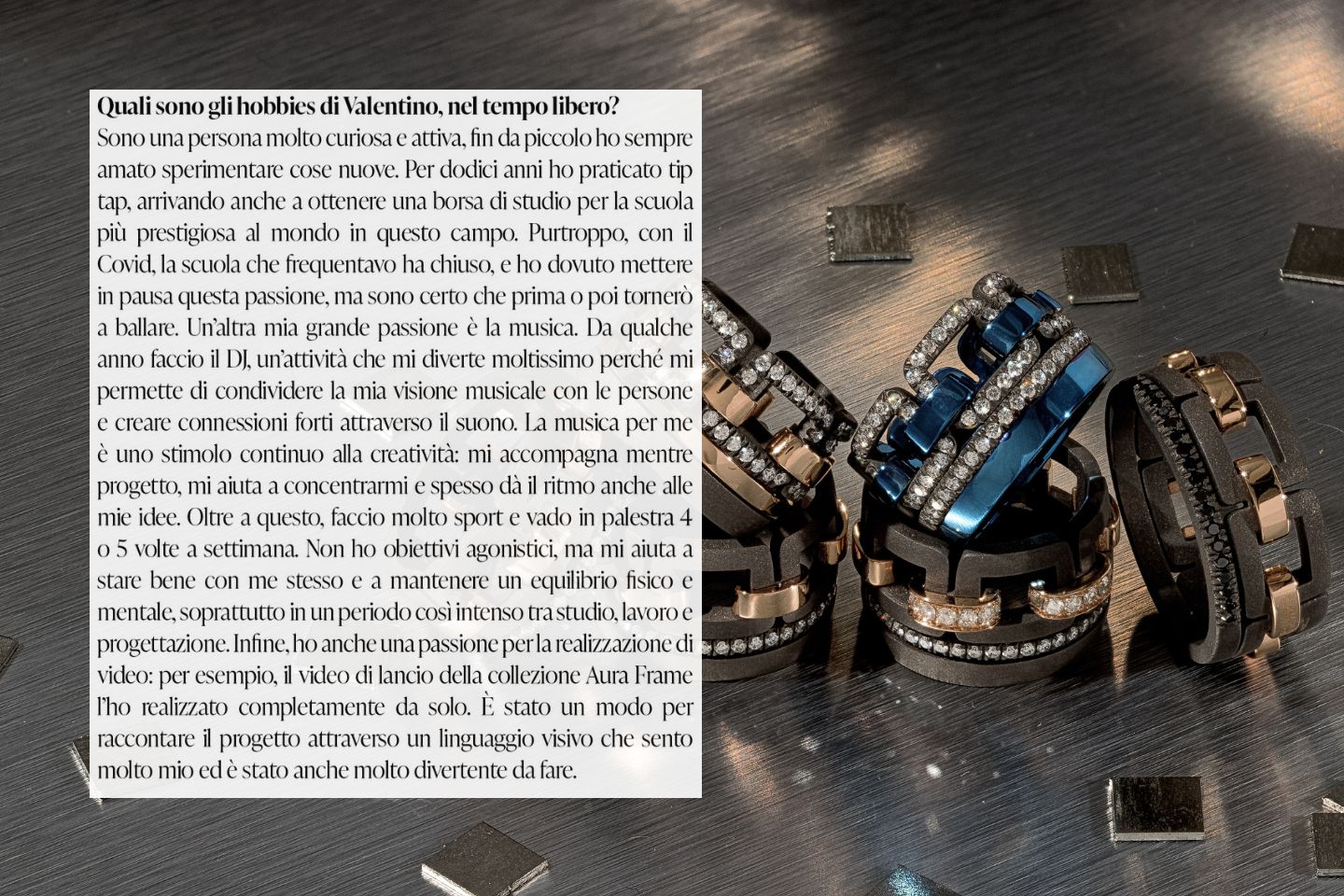 Quali sono gli hobbies di Valentino, nel tempo libero?
Sono una persona molto curiosa e attiva, fin da piccolo ho sempre amato sperimentare cose nuove. Per dodici anni ho praticato tip tap, arrivando anche a ottenere una borsa di studio per la scuola più prestigiosa al mondo in questo campo. Purtroppo, con il Covid, la scuola che frequentavo ha chiuso, e ho dovuto mettere in pausa questa passione, ma sono certo che prima o poi tornerò a ballare. Un'altra mia grande passione è la musica. Da qualche anno faccio il DJ, un'attività che mi diverte moltissimo perché mi permette di condividere la mia visione musicale con le persone e creare connessioni forti attraverso il suono. La musica per me è uno stimolo continuo alla creatività: mi accompagna mentre progetto, mi aiuta a concentrarmi e spesso dà il ritmo anche alle mie idee. Oltre a questo, faccio molto sport e vado in palestra 4 o 5 volte a settimana. Non ho obiettivi agonistici, ma mi aiuta a stare bene con me stesso e a mantenere un equilibrio fisico e mentale, soprattutto in un periodo così intenso tra studio, lavoro e progettazione. Infine, ho anche una passione per la realizzazione di video: per esempio, il video di lancio della collezione Aura Frame l'ho realizzato completamente da solo. È stato un modo per raccontare il progetto attraverso un linguaggio visivo che sento molto mio ed è stato anche molto divertente da fare.